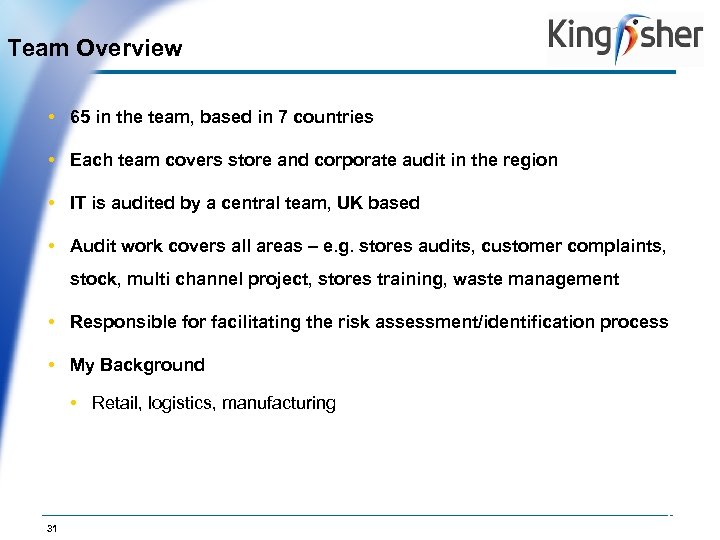 Team Overview

Kingfisher

• 65 in the team, based in 7 countries

• Each team covers store and corporate audit in the region

• IT is audited by a central team, UK based

• Audit work covers all areas – e.g. stores audits, customer complaints, stock, multi channel project, stores training, waste management

• Responsible for facilitating the risk assessment/identification process

• My Background

• Retail, logistics, manufacturing

31